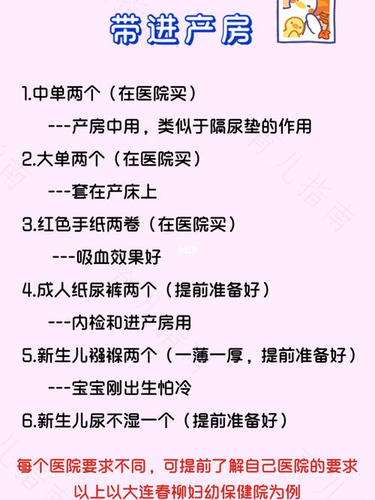 带进产房

1.中单两个（在医院买）

---产房中用，类似于隔尿垫的作用

2.大单两个（在医院买）

---套在产床上

3.红色手纸两卷（在医院买）

---吸血效果好

4.成人纸尿裤两个（提前准备好）

---内检和进产房用

5.新生儿襁褓两个（一薄一厚，提前准备好）

---宝宝刚出生怕冷

6.新生儿尿不湿一个（提前准备好）

每个医院要求不同，可提前了解自己医院的要求
以上以大连春柳妇幼保健院为例